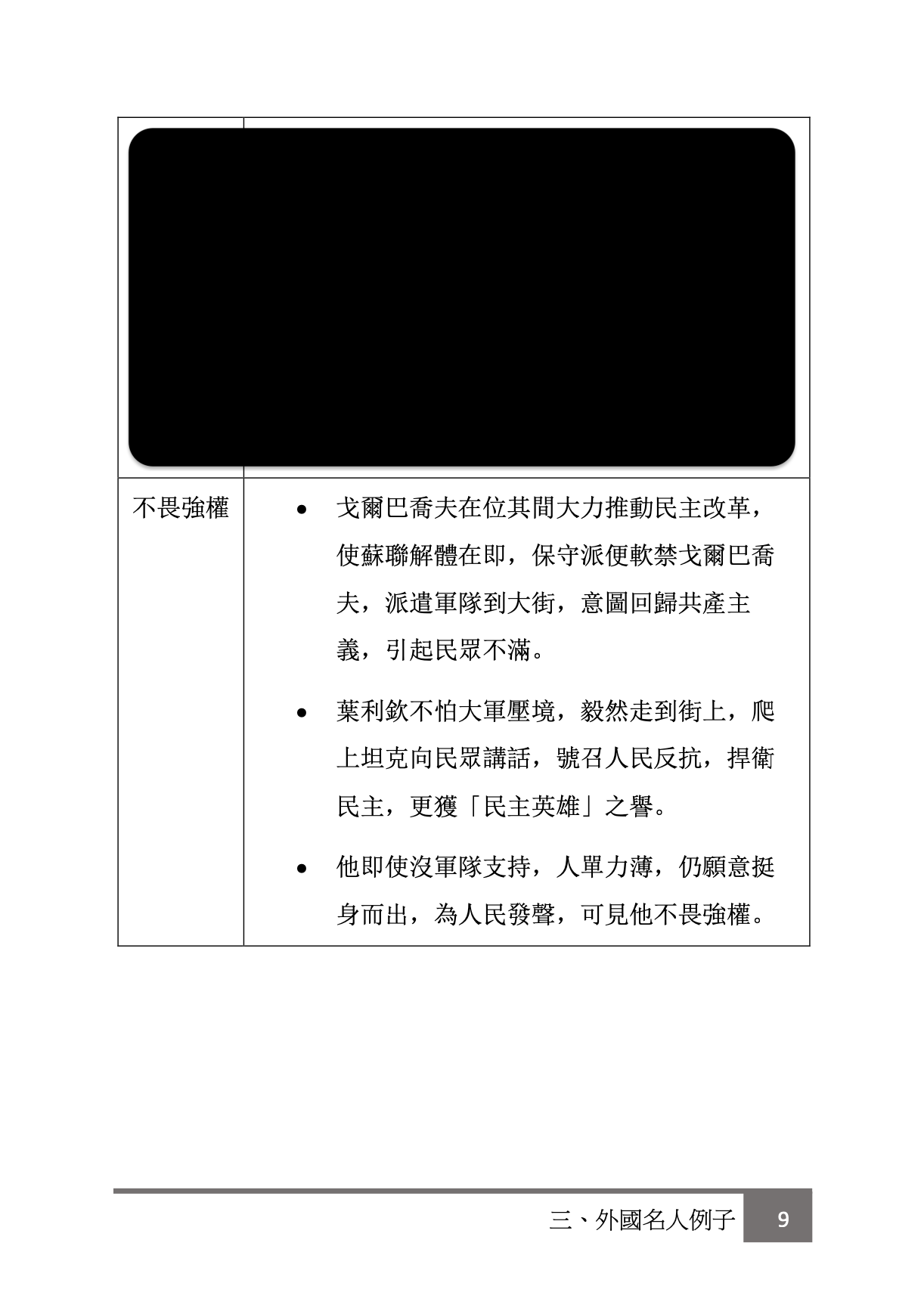 | | |
|---|---|
| 不畏強權 | • 戈爾巴喬夫在位其間大力推動民主改革，使蘇聯解體在即，保守派便軟禁戈爾巴喬夫，派遣軍隊到大街，意圖回歸共產主義，引起民眾不滿。<br>• 葉利欽不怕大軍壓境，毅然走到街上，爬上坦克向民眾講話，號召人民反抗，捍衛民主，更獲「民主英雄」之譽。<br>• 他即使沒軍隊支持，人單力薄，仍願意挺身而出，為人民發聲，可見他不畏強權。 |

三、外國名人例子 9